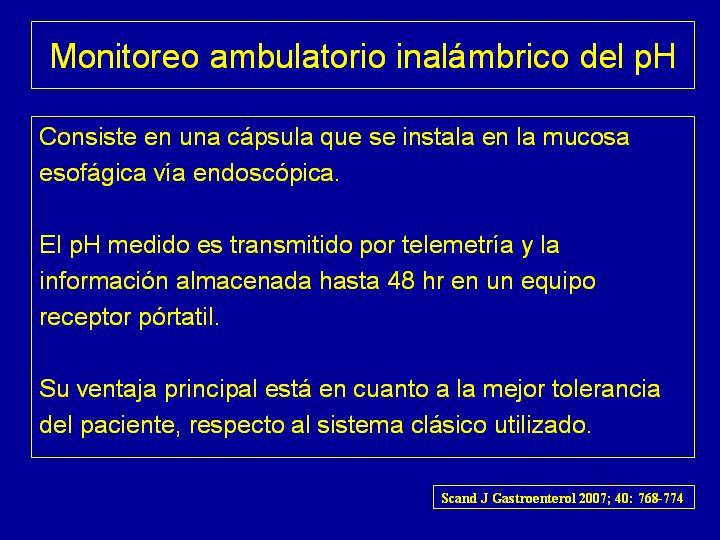 Monitoreo ambulatorio inalámbrico del pH

Consiste en una cápsula que se instala en la mucosa esofágica vía endoscópica.

El pH medido es transmitido por telemetría y la información almacenada hasta 48 hr en un equipo receptor pórtatil.

Su ventaja principal está en cuanto a la mejor tolerancia del paciente, respecto al sistema clásico utilizado.

Scand J Gastroenterol 2007; 40: 768-774